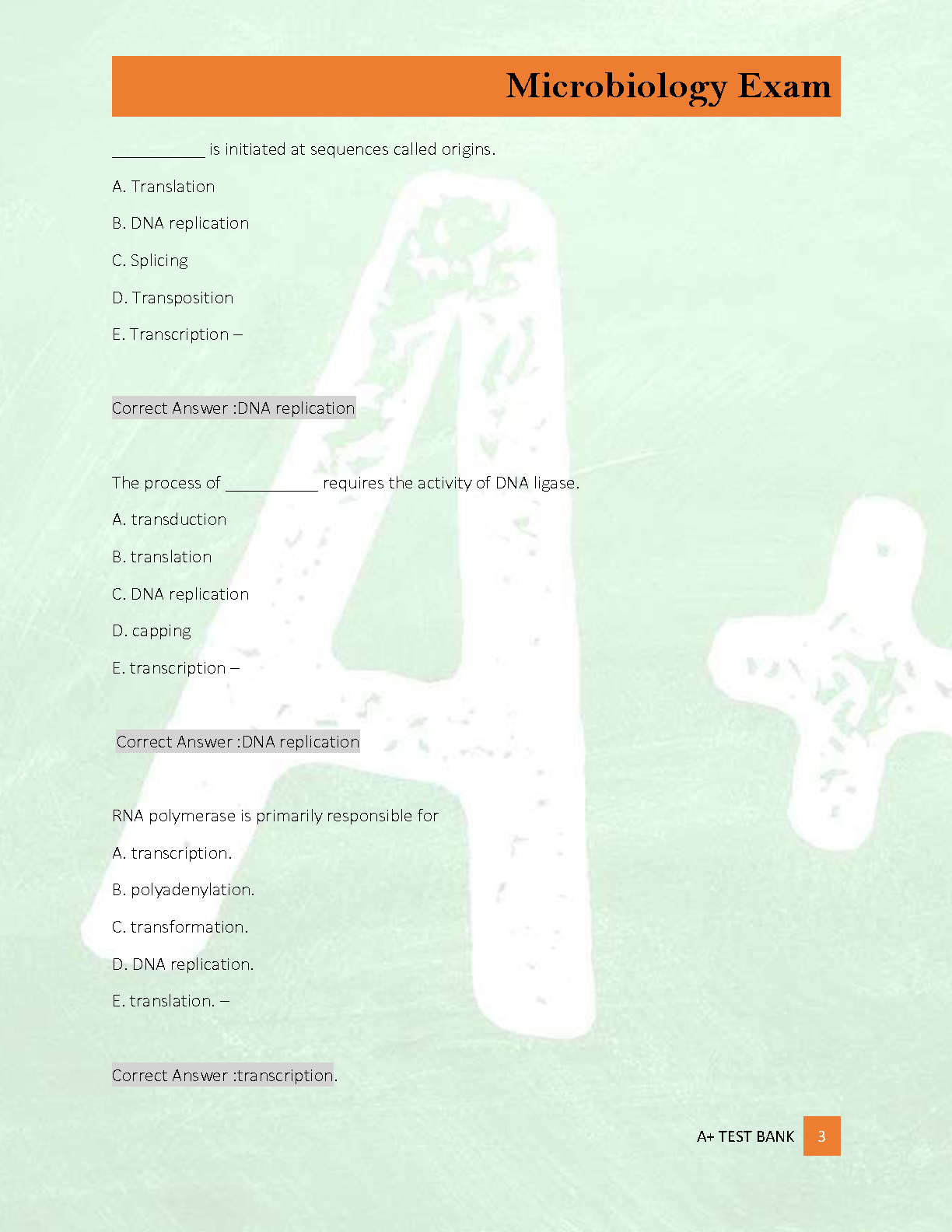 Microbiology Exam

____ is initiated at sequences called origins.

A. Translation

B. DNA replication

C. Splicing

D. Transposition

E. Transcription –

Correct Answer :DNA replication

The process of ____ requires the activity of DNA ligase.

A. transduction

B. translation

C. DNA replication

D. capping

E. transcription –

Correct Answer :DNA replication

RNA polymerase is primarily responsible for

A. transcription.

B. polyadenylation.

C. transformation.

D. DNA replication.

E. translation. –

Correct Answer :transcription.

A+ TEST BANK 3